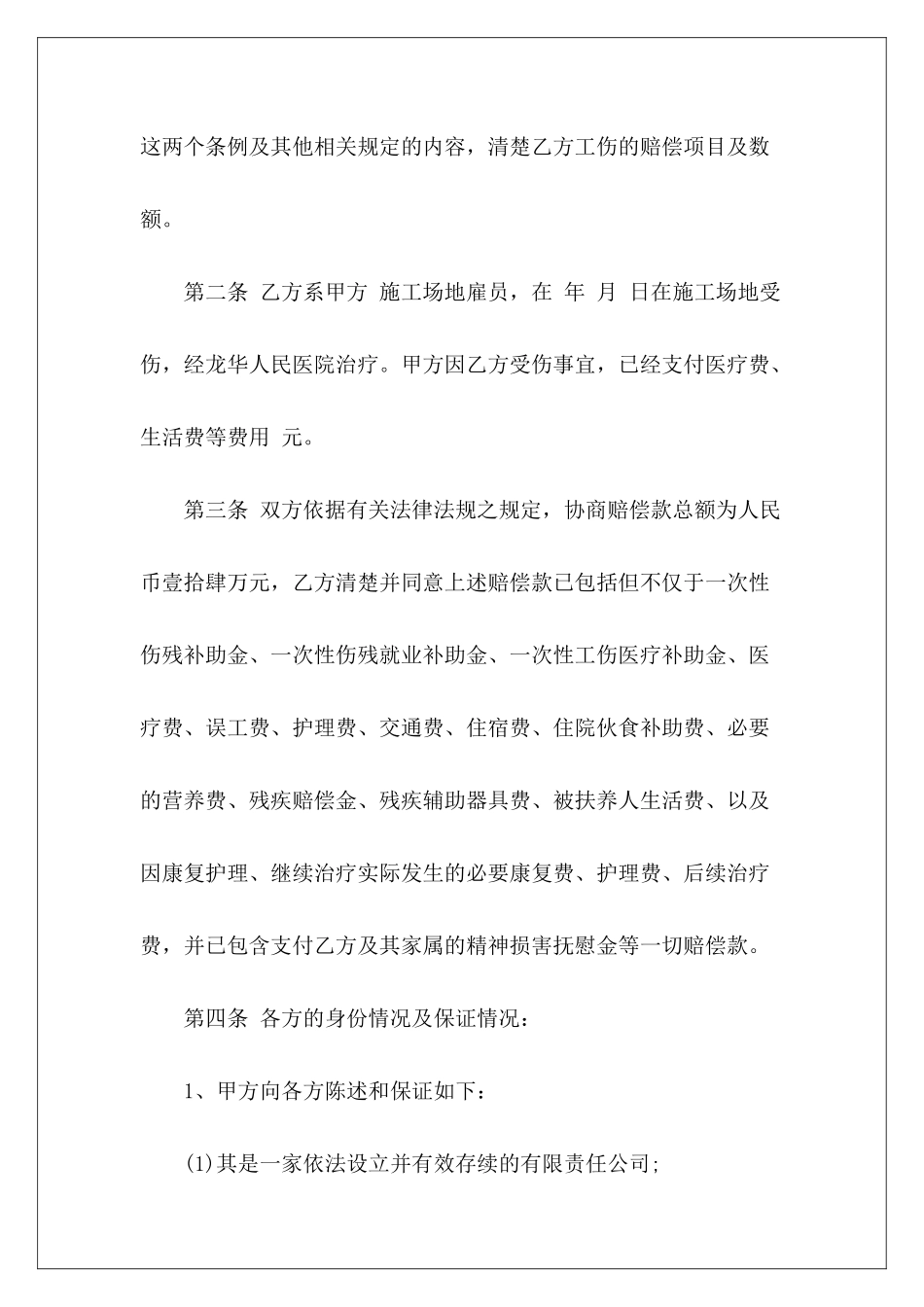 这两个条例及其他相关规定的内容，清楚乙方工伤的赔偿项目及数额。

第二条 乙方系甲方 施工场地雇员，在 年 月 日在施工场地受伤，经龙华人民医院治疗。甲方因乙方受伤事宜，已经支付医疗费、生活费等费用 元。

第三条 双方依据有关法律法规之规定，协商赔偿款总额为人民币壹拾肆万元，乙方清楚并同意上述赔偿款已包括但不仅于一次性伤残补助金、一次性伤残就业补助金、一次性工伤医疗补助金、医疗费、误工费、护理费、交通费、住宿费、住院伙食补助费、必要的营养费、残疾赔偿金、残疾辅助器具费、被扶养人生活费、以及因康复护理、继续治疗实际发生的必要康复费、护理费、后续治疗费，并已包含支付乙方及其家属的精神损害抚慰金等一切赔偿款。

第四条 各方的身份情况及保证情况：

1、甲方向各方陈述和保证如下：

(1)其是一家依法设立并有效存续的有限责任公司;